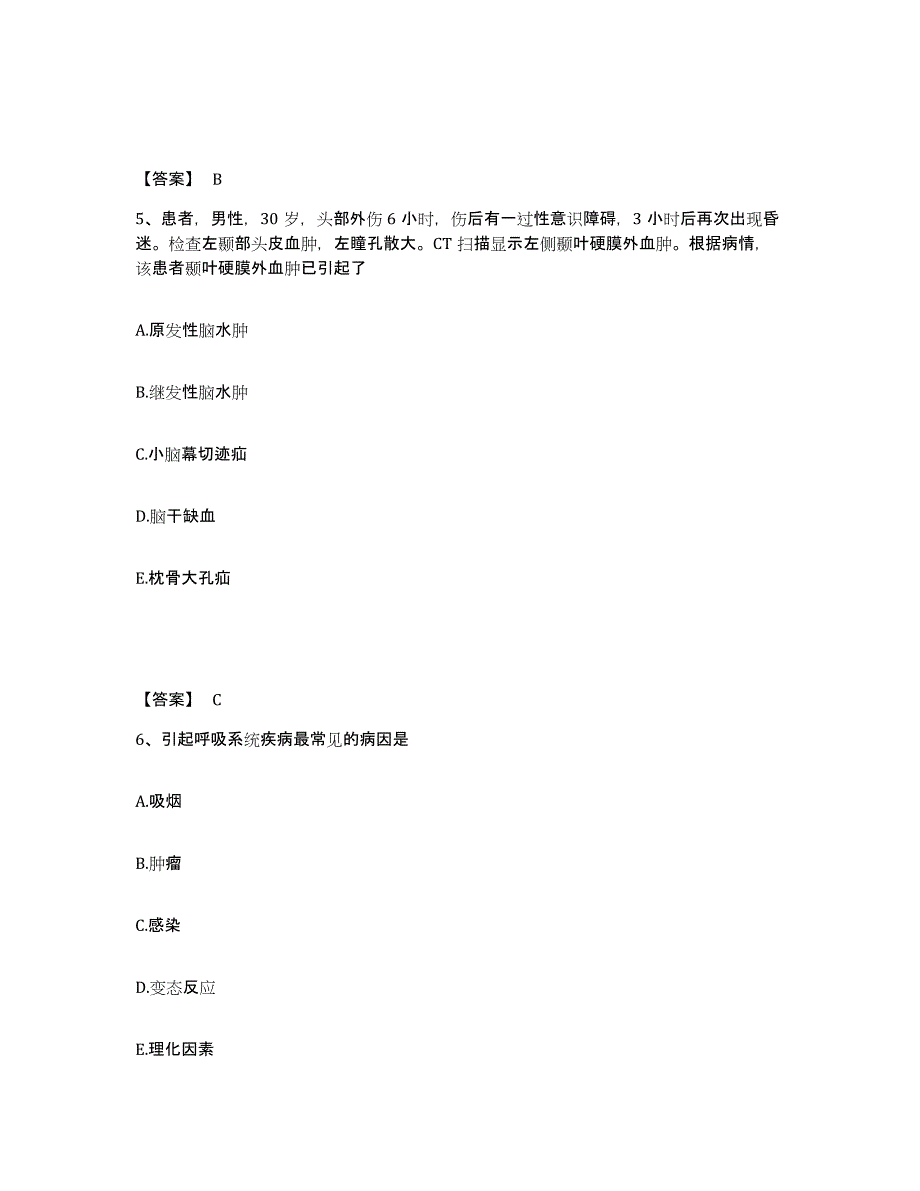 【答案】 B

5、患者，男性，30 岁，头部外伤 6 小时，伤后有一过性意识障碍，3 小时后再次出现昏迷。检查左颞部头皮血肿，左瞳孔散大。CT 扫描显示左侧颞叶硬膜外血肿。根据病情，该患者颞叶硬膜外血肿已引起了

A.原发性脑水肿

B.继发性脑水肿

C.小脑幕切迹疝

D.脑干缺血

E.枕骨大孔疝

【答案】 C

6、引起呼吸系统疾病最常见的病因是

A.吸烟

B.肿瘤

C.感染

D.变态反应

E.理化因素